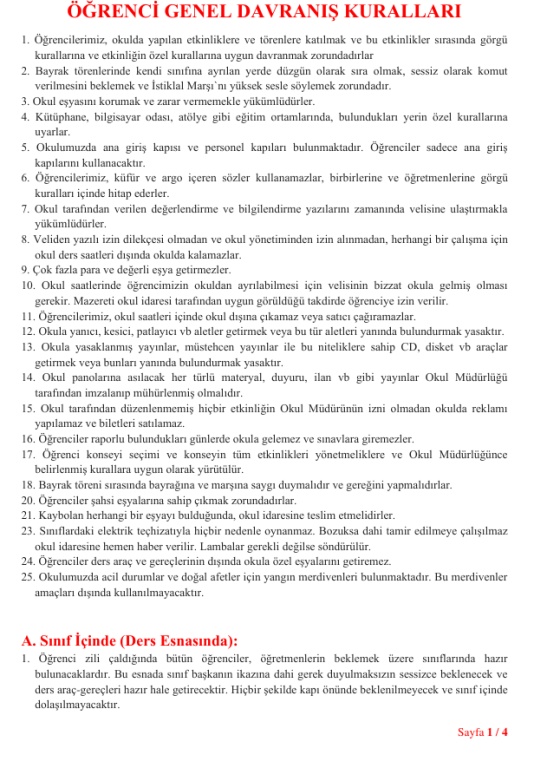 ÖĞRENCİ GENEL DAVRANIŞ KURALLARI

1. Öğrencilerimiz, okulda yapılan etkinliklere ve törenlere katılmak ve bu etkinlikler sırasında görgü kurallarına ve etkinliğin özel kurallarına uygun davranmak zorundadırlar
2. Bayrak törenlerinde kendi sınıfına ayrılan yerde düzgün olarak sıra olmak, sessiz olarak komut verilmesini beklemek ve İstiklal Marşı'nı yüksek sesle söylemek zorundadır.
3. Okul eşyasını korumak ve zarar vermemekle yükümlüdürler.
4. Kütüphane, bilgisayar odası, atölye gibi eğitim ortamlarında, bulundukları yerin özel kurallarına uyarlar.
5. Okulumuzda ana giriş kapısı ve personel kapıları bulunmaktadır. Öğrenciler sadece ana giriş kapılarını kullanacaktır.
6. Öğrencilerimiz, küfür ve argo içeren sözler kullanamazlar, birbirlerine ve öğretmenlerine görgü kuralları içinde hitap ederler.
7. Okul tarafından verilen değerlendirme ve bilgilendirme yazılarını zamanında velisine ulaştırmakla yükümlüdürler.
8. Veliden yazılı izin dilekçesi olmadan ve okul yönetiminden izin alınmadan, herhangi bir çalışma için okul ders saatleri dışında okulda kalamazlar.
9. Çok fazla para ve değerli eşya getirmezler.
10. Okul saatlerinde öğrencimizin okuldan ayrılabilmesi için velisinin bizzat okula gelmiş olması gerekir. Mazereti okul idaresi tarafından uygun görüldüğü takdirde öğrenciye izin verilir.
11. Öğrencilerimiz, okul saatleri içinde okul dışına çıkamaz veya satıcı çağıramazlar.
12. Okula yanıcı, kesici, patlayıcı vb aletler getirmek veya bu tür aletleri yanında bulundurmak yasaktır.
13. Okula yasaklanmış yayınlar, müstehcen yayınlar ile bu niteliklere sahip CD, disket vb araçlar getirmek veya bunları yanında bulundurmak yasaktır.
14. Okul panolarına asılacak her türlü materyal, duyuru, ilan vb gibi yayınlar Okul Müdürlüğü tarafından imzalanıp mühürlenmiş olmalıdır.
15. Okul tarafından düzenlenmemiş hiçbir etkinliğin Okul Müdürünün izni olmadan okulda reklamı yapılamaz ve biletleri satılamaz.
16. Öğrenciler raporlu bulundukları günlerde okula gelemez ve sınavlara giremezler.
17. Öğrenci konseyi seçimi ve konseyin tüm etkinlikleri yönetmeliklere ve Okul Müdürlüğünce belirlenmiş kurallara uygun olarak yürütülür.
18. Bayrak töreni sırasında bayrağına ve marşına saygı duymalıdır ve gereğini yapmalıdırlar.
20. Öğrenciler şahsi eşyalarına sahip çıkmak zorundadırlar.
21. Kaybolan herhangi bir eşyayı bulduğunda, okul idaresine teslim etmelidirler.
23. Sınıflardaki elektrik teçhizatıyla hiçbir nedenle oynanmaz. Bozuksa dahi tamir edilmeye çalışılmaz okul idaresine hemen haber verilir. Lambalar gerekli değilse söndürülür.
24. Öğrenciler ders araç ve gereçlerinin dışında okula özel eşyalarını getiremez.
25. Okulumuzda acil durumlar ve doğal afetler için yangın merdivenleri bulunmaktadır. Bu merdivenler amaçları dışında kullanılmayacaktır.

A. Sınıf İçinde (Ders Esnasında):

1. Öğrenci zili çaldığında bütün öğrenciler, öğretmenlerin beklemek üzere sınıflarında hazır bulunacaklardır. Bu esnada sınıf başkanın ikazına dahi gerek duyulmaksızın sessizce beklenecek ve ders araç-gereçleri hazır hale getirecektir. Hiçbir şekilde kapı önünde beklenilmeyecek ve sınıf içinde dolaşılmayacaktır.

Sayfa 1 / 4